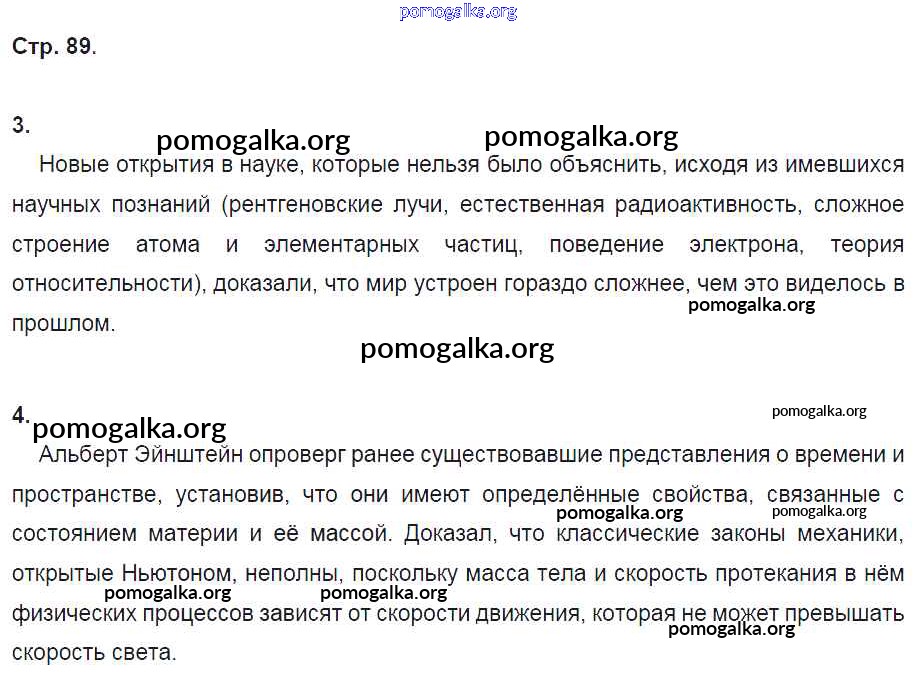 pomogalka.org

Стр. 89.

3.

pomogalka.org pomogalka.org

Новые открытия в науке, которые нельзя было объяснить, исходя из имевшихся научных познаний (рентгеновские лучи, естественная радиоактивность, сложное строение атома и элементарных частиц, поведение электрона, теория относительности), доказали, что мир устроен гораздо сложнее, чем это виделось в прошлом.

pomogalka.org

pomogalka.org

4.

pomogalka.org

pomogalka.org

Альберт Эйнштейн опроверг ранее существовавшие представления о времени и пространстве, установив, что они имеют определённые свойства, связанные с состоянием материи и её массой. Доказал, что классические законы механики, открытые Ньютоном, неполны, поскольку масса тела и скорость протекания в нём физических процессов зависят от скорости движения, которая не может превышать скорость света.

pomogalka.org pomogalka.org pomogalka.org pomogalka.org pomogalka.org